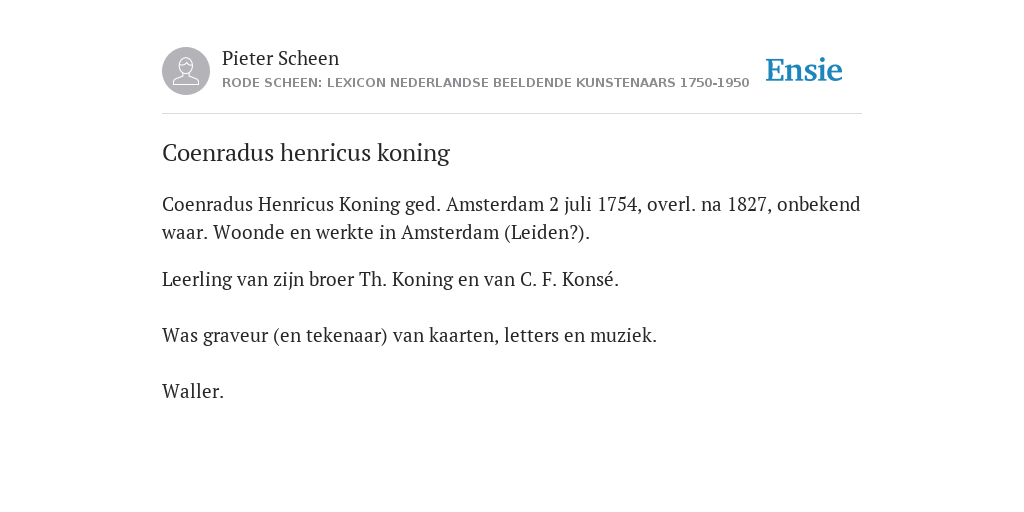 Pieter Scheen
RODE SCHEEN: LEXICON NEDERLANDSE BEELDENDE KUNSTENAARS 1750-1950

Ensie

Coenradus henricus koning

Coenradus Henricus Koning ged. Amsterdam 2 juli 1754, overl. na 1827, onbekend waar. Woonde en werkte in Amsterdam (Leiden?).

Leerling van zijn broer Th. Koning en van C. F. Konsé.

Was graveur (en tekenaar) van kaarten, letters en muziek.

Waller.